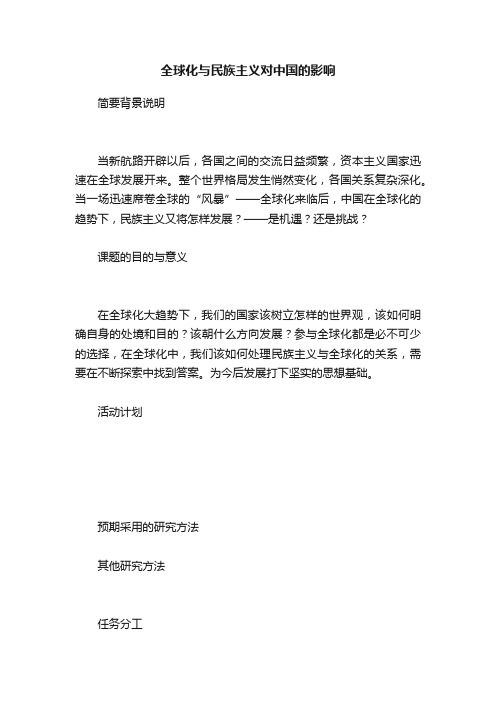 全球化与民族主义对中国的影响

简要背景说明

当新航路开辟以后，各国之间的交流日益频繁，资本主义国家迅速在全球发展开来。整个世界格局发生悄然变化，各国关系复杂深化。当一场迅速席卷全球的“风暴”——全球化来临后，中国在全球化的趋势下，民族主义又将怎样发展？——是机遇？还是挑战？

课题的目的与意义

在全球化大趋势下，我们的国家该树立怎样的世界观，该如何明确自身的处境和目的？该朝什么方向发展？参与全球化都是必不可少的选择，在全球化中，我们该如何处理民族主义与全球化的关系，需要在不断探索中找到答案。为今后发展打下坚实的思想基础。

活动计划

预期采用的研究方法

其他研究方法

任务分工